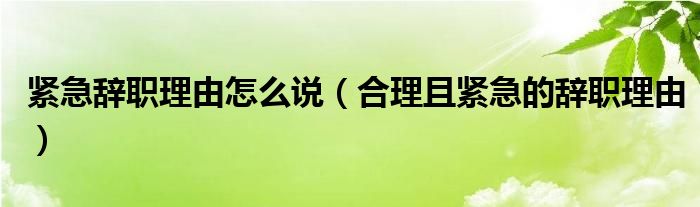 紧急辞职理由怎么说（合理且紧急的辞职理由）